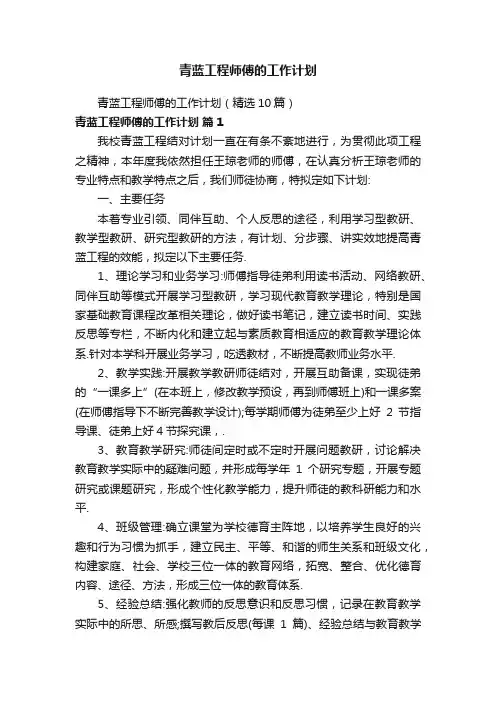 青蓝工程师傅的工作计划

青蓝工程师傅的工作计划（精选10篇）

青蓝工程师傅的工作计划 篇1

我校青蓝工程结对计划一直在有条不紊地进行，为贯彻此项工程之精神，本年度我依然担任王琼老师的师傅，在认真分析王琼老师的专业特点和教学特点之后，我们师徒协商，特拟定如下计划:

一、主要任务

本着专业引领、同伴互助、个人反思的途径，利用学习型教研、教学型教研、研究型教研的方法，有计划、分步骤、讲实效地提高青蓝工程的效能，拟定以下主要任务.

1、理论学习和业务学习:师傅指导徒弟利用读书活动、网络教研、同伴互助等模式开展学习型教研，学习现代教育教学理论，特别是国家基础教育课程改革相关理论，做好读书笔记，建立读书时间、实践反思等专栏，不断内化和建立起与素质教育相适应的教育教学理论体系.针对本学科开展业务学习，吃透教材，不断提高教师业务水平.

2、教学实践:开展教学教研师徒结对，开展互助备课，实现徒弟的“一课多上”(在本班上，修改教学预设，再到师傅班上)和一课多案(在师傅指导下不断完善教学设计);每学期师傅为徒弟至少上好 2 节指导课、徒弟上好 4 节探究课，.

3、教育教学研究:师徒间定时或不定时开展问题教研，讨论解决教育教学实际中的疑难问题，并形成每学年 1 个研究专题，开展专题研究或课题研究，形成个性化教学能力，提升师徒的教科研能力和水平.

4、班级管理:确立课堂为学校德育主阵地，以培养学生良好的兴趣和行为习惯为抓手，建立民主、平等、和谐的师生关系和班级文化，构建家庭、社会、学校三位一体的教育网络，拓宽、整合、优化德育内容、途径、方法，形成三位一体的教育体系.

5、经验总结:强化教师的反思意识和反思习惯，记录在教育教学实际中的所思、所感;撰写教后反思(每课 1 篇)、经验总结与教育教学